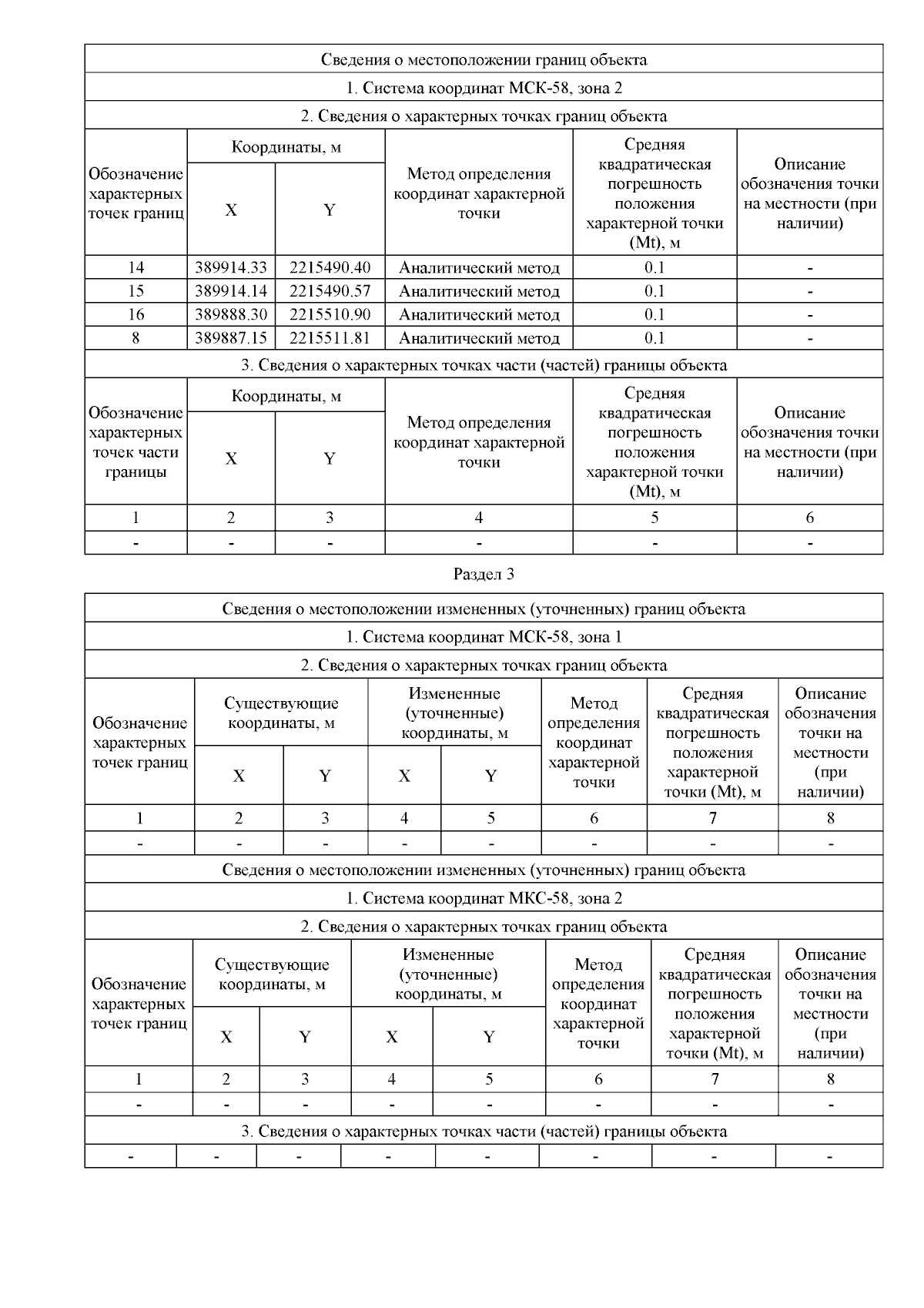 | Сведения о местоположении границ объекта | | | | | |
|---|---|---|---|---|---|
| 1. Система координат МСК-58, зона 2 | | | | | |
| 2. Сведения о характерных точках границ объекта | | | | | |
| Обозначение характерных точек границ | Координаты, м | | Метод определения координат характерной точки | Средняя квадратическая погрешность положения характерной точки (Mt), м | Описание обозначения точки на местности (при наличии) |
| | X | Y | | | |
| 14 | 389914.33 | 2215490.40 | Аналитический метод | 0.1 | - |
| 15 | 389914.14 | 2215490.57 | Аналитический метод | 0.1 | - |
| 16 | 389888.30 | 2215510.90 | Аналитический метод | 0.1 | - |
| 8 | 389887.15 | 2215511.81 | Аналитический метод | 0.1 | - |
| 3. Сведения о характерных точках части (частей) границы объекта | | | | | |
| Обозначение характерных точек части границы | Координаты, м | | Метод определения координат характерной точки | Средняя квадратическая погрешность положения характерной точки (Mt), м | Описание обозначения точки на местности (при наличии) |
| | X | Y | | | |
| 1 | 2 | 3 | 4 | 5 | 6 |
| - | - | - | - | - | - |

Раздел 3

| Сведения о местоположении измененных (уточненных) границ объекта | | | | | | | |
|---|---|---|---|---|---|---|---|
| 1. Система координат МСК-58, зона 1 | | | | | | | |
| 2. Сведения о характерных точках границ объекта | | | | | | | |
| Обозначение характерных точек границ | Существующие координаты, м | | Измененные (уточненные) координаты, м | | Метод определения координат характерной точки | Средняя квадратическая погрешность положения характерной точки (Mt), м | Описание обозначения точки на местности (при наличии) |
| | X | Y | X | Y | | | |
| 1 | 2 | 3 | 4 | 5 | 6 | 7 | 8 |
| - | - | - | - | - | - | - | - |
| Сведения о местоположении измененных (уточненных) границ объекта | | | | | | | |
| 1. Система координат МКС-58, зона 2 | | | | | | | |
| 2. Сведения о характерных точках границ объекта | | | | | | | |
| Обозначение характерных точек границ | Существующие координаты, м | | Измененные (уточненные) координаты, м | | Метод определения координат характерной точки | Средняя квадратическая погрешность положения характерной точки (Mt), м | Описание обозначения точки на местности (при наличии) |
| | X | Y | X | Y | | | |
| 1 | 2 | 3 | 4 | 5 | 6 | 7 | 8 |
| - | - | - | - | - | - | - | - |
| 3. Сведения о характерных точках части (частей) границы объекта | | | | | | | |
| - | - | - | - | - | - | - | - |